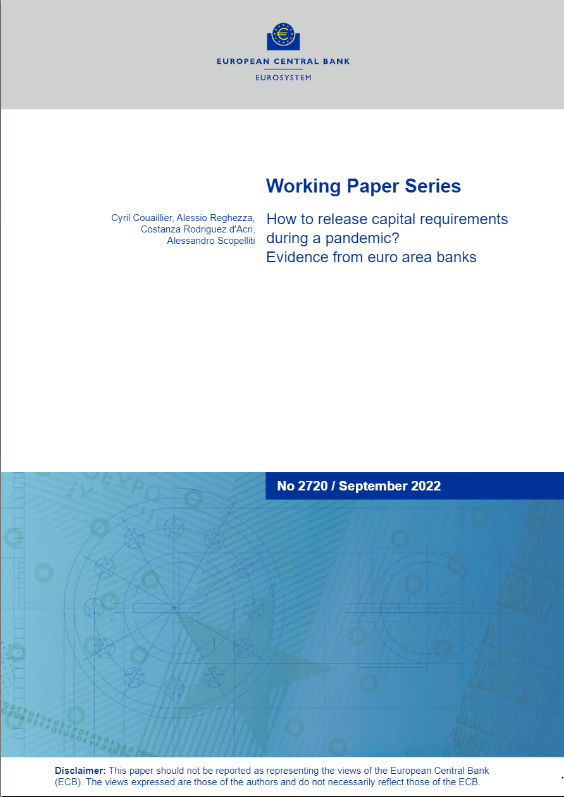 EUROPEAN CENTRAL BANK
EUROSYSTEM

Working Paper Series

Cyril Couaillier, Alessio Reghezza, Costanza Rodriguez d'Acri, Alessandro Scopelliti

How to release capital requirements during a pandemic? Evidence from euro area banks

No 2720 / September 2022

Disclaimer: This paper should not be reported as representing the views of the European Central Bank (ECB). The views expressed are those of the authors and do not necessarily reflect those of the ECB.